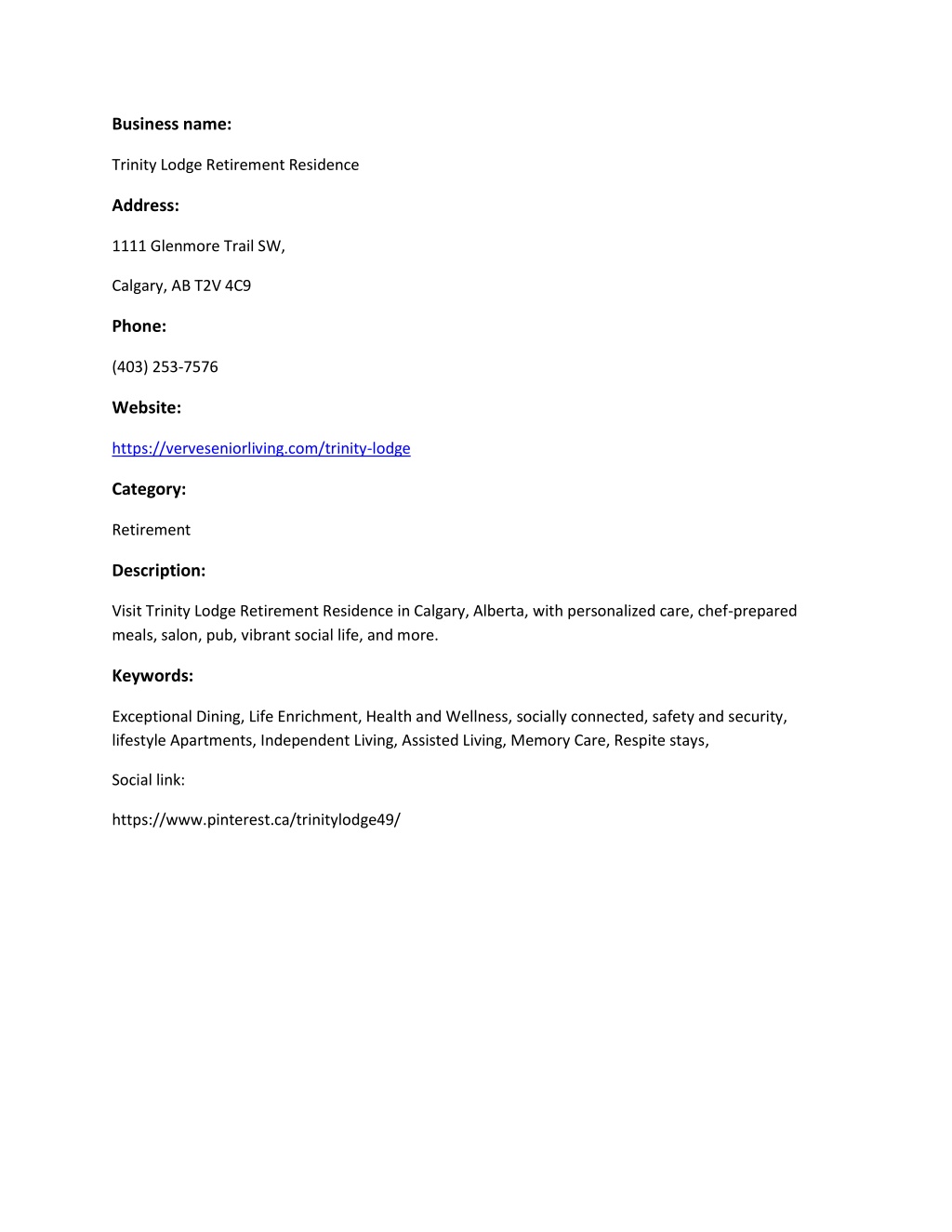 Business name:

Trinity Lodge Retirement Residence

Address:

1111 Glenmore Trail SW,

Calgary, AB T2V 4C9

Phone:

(403) 253-7576

Website:

https://verveseniorliving.com/trinity-lodge

Category:

Retirement

Description:

Visit Trinity Lodge Retirement Residence in Calgary, Alberta, with personalized care, chef-prepared meals, salon, pub, vibrant social life, and more.

Keywords:

Exceptional Dining, Life Enrichment, Health and Wellness, socially connected, safety and security, lifestyle Apartments, Independent Living, Assisted Living, Memory Care, Respite stays,

Social link:

https://www.pinterest.ca/trinitylodge49/